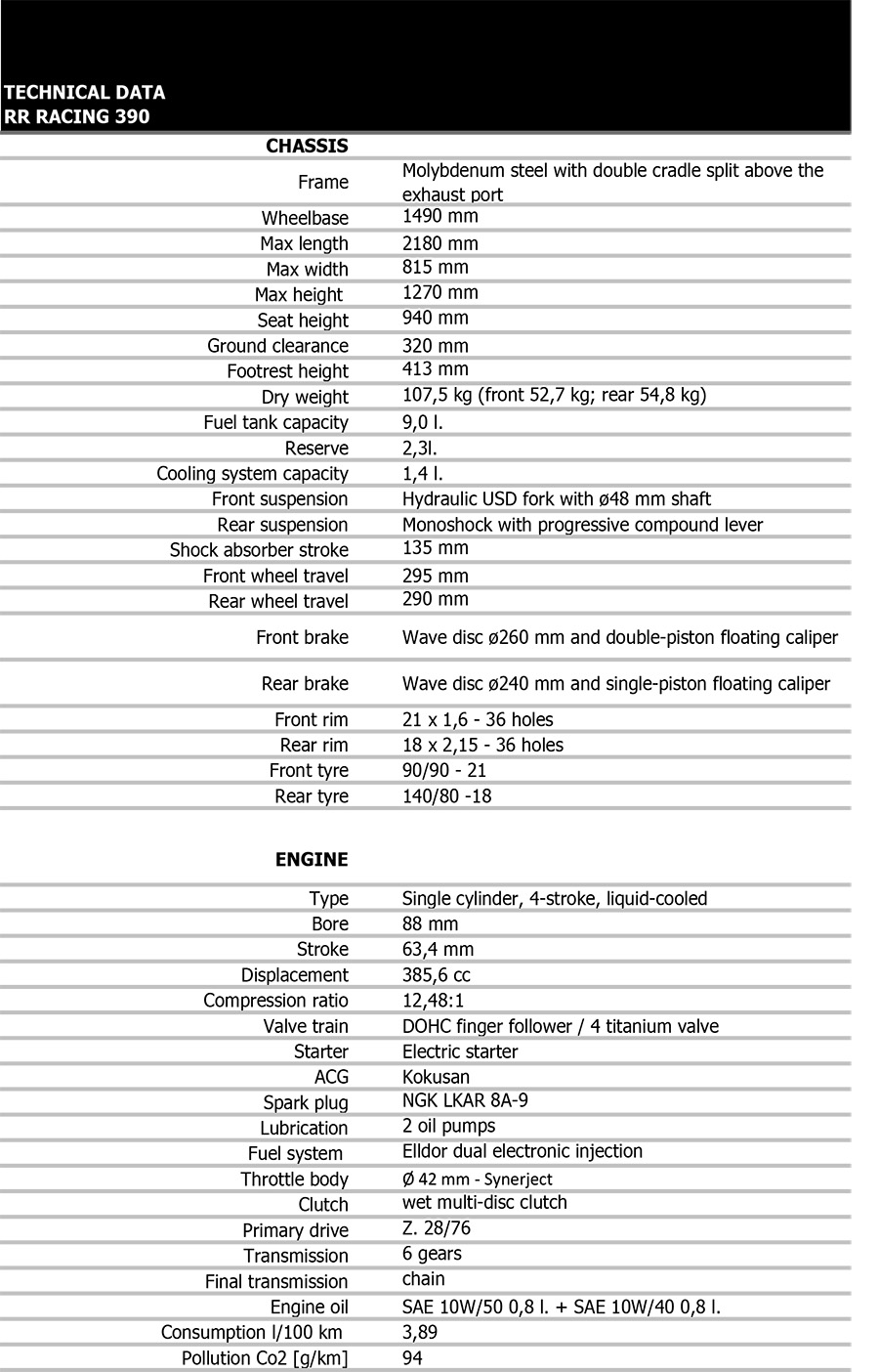 TECHNICAL DATA
RR RACING 390

| CHASSIS | |
|---|---|
| Frame | Molybdenum steel with double cradle split above the exhaust port |
| Wheelbase | 1490 mm |
| Max length | 2180 mm |
| Max width | 815 mm |
| Max height | 1270 mm |
| Seat height | 940 mm |
| Ground clearance | 320 mm |
| Footrest height | 413 mm |
| Dry weight | 107,5 kg (front 52,7 kg; rear 54,8 kg) |
| Fuel tank capacity | 9,0 l. |
| Reserve | 2,3l. |
| Cooling system capacity | 1,4 l. |
| Front suspension | Hydraulic USD fork with ø48 mm shaft |
| Rear suspension | Monoshock with progressive compound lever |
| Shock absorber stroke | 135 mm |
| Front wheel travel | 295 mm |
| Rear wheel travel | 290 mm |
| Front brake | Wave disc ø260 mm and double-piston floating caliper |
| Rear brake | Wave disc ø240 mm and single-piston floating caliper |
| Front rim | 21 x 1,6 - 36 holes |
| Rear rim | 18 x 2,15 - 36 holes |
| Front tyre | 90/90 - 21 |
| Rear tyre | 140/80 -18 |

| ENGINE | |
|---|---|
| Type | Single cylinder, 4-stroke, liquid-cooled |
| Bore | 88 mm |
| Stroke | 63,4 mm |
| Displacement | 385,6 cc |
| Compression ratio | 12,48:1 |
| Valve train | DOHC finger follower / 4 titanium valve |
| Starter | Electric starter |
| ACG | Kokusan |
| Spark plug | NGK LKAR 8A-9 |
| Lubrication | 2 oil pumps |
| Fuel system | Elldor dual electronic injection |
| Throttle body | Ø 42 mm - Synerject |
| Clutch | wet multi-disc clutch |
| Primary drive | Z. 28/76 |
| Transmission | 6 gears |
| Final transmission | chain |
| Engine oil | SAE 10W/50 0,8 l. + SAE 10W/40 0,8 l. |
| Consumption l/100 km | 3,89 |
| Pollution Co2 [g/km] | 94 |